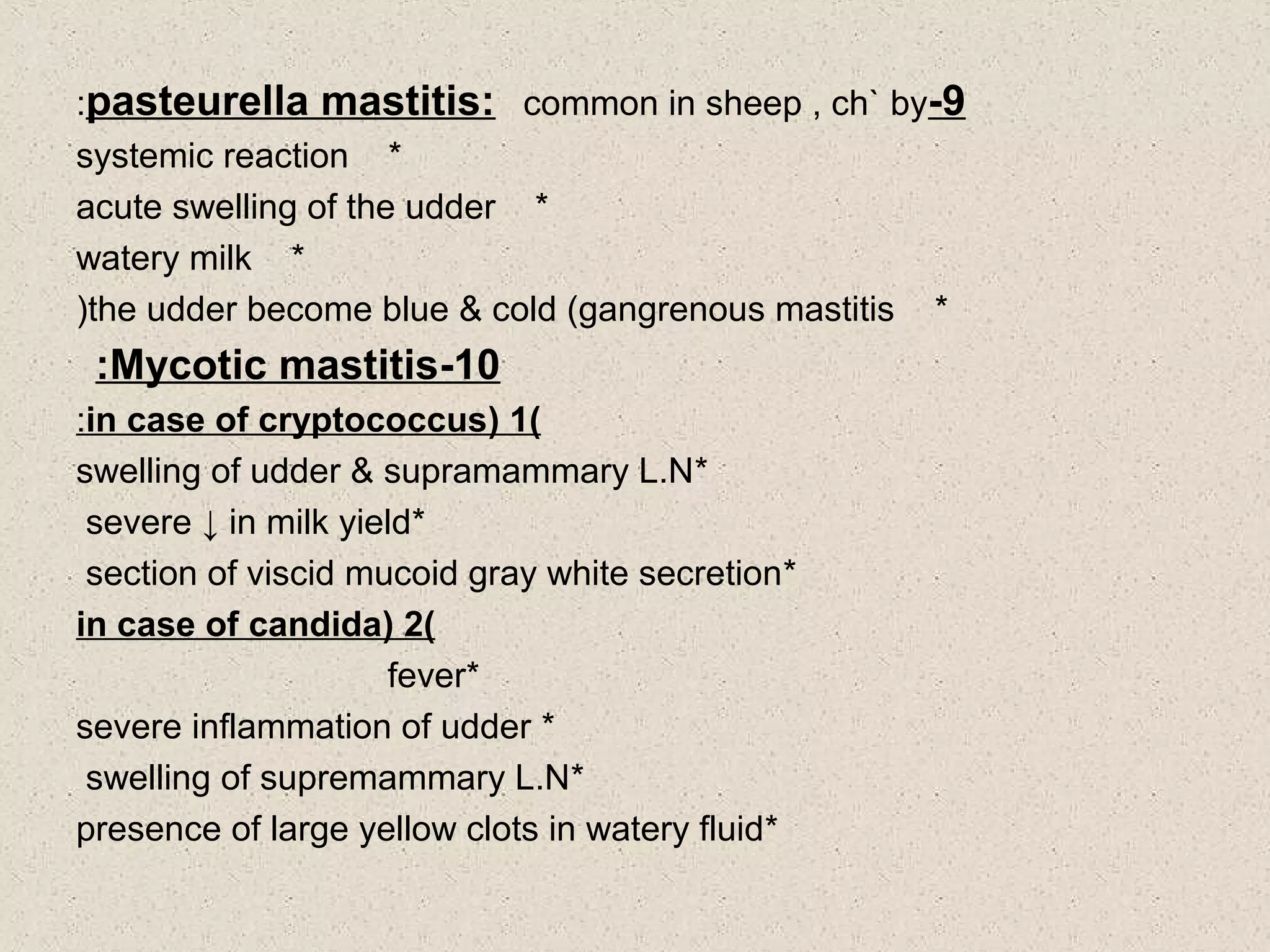 :pasteurella mastitis: common in sheep , ch` by-9
systemic reaction *
acute swelling of the udder *
watery milk *
)the udder become blue & cold (gangrenous mastitis *
:Mycotic mastitis-10
:in case of cryptococcus) 1(
swelling of udder & supramammary L.N*
severe ↓ in milk yield*
section of viscid mucoid gray white secretion*
in case of candida) 2(
fever*
severe inflammation of udder *
swelling of supremammary L.N*
presence of large yellow clots in watery fluid*